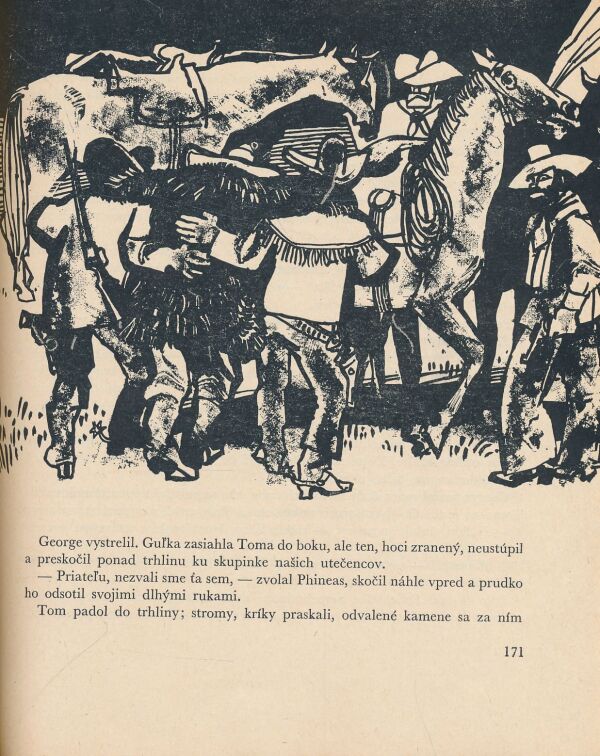 George vystrelil. Guľka zasiahla Toma do boku, ale ten, hoci zranený, neustúpil a preskočil ponad trhlinu ku skupinke našich utečencov.

— Priateľu, nezvali sme ťa sem, — zvolal Phineas, skočil náhle vpred a prudko ho odsotil svojimi dlhými rukami.

Tom padol do trhliny; stromy, kríky praskali, odvalené kamene sa za ním

171